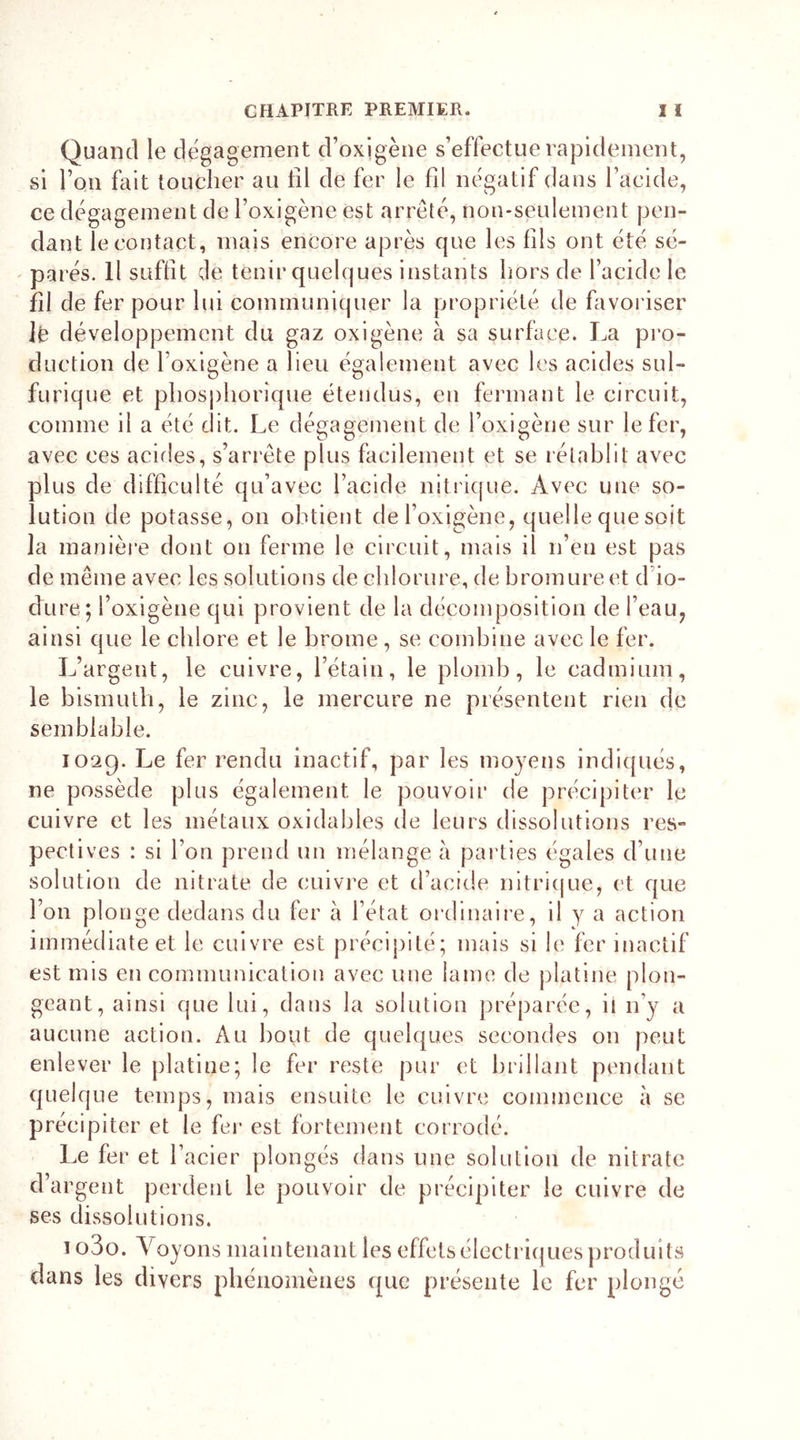 CHAPITRE PREMIER. 11

Quand le dégagement d'oxigène s'effectue rapidement, si l'on fait toucher au fil de fer le fil négatif dans l'acide, ce dégagement de l'oxigène est arrêté, non-seulement pendant le contact, mais encore après que les fils ont été séparés. Il suffit de tenir quelques instants hors de l'acide le fil de fer pour lui communiquer la propriété de favoriser le développement du gaz oxigène à sa surface. La production de l'oxigène a lieu également avec les acides sulfurique et phosphorique étendus, en fermant le circuit, comme il a été dit. Le dégagement de l'oxigène sur le fer, avec ces acides, s'arrête plus facilement et se rétablit avec plus de difficulté qu'avec l'acide nitrique. Avec une solution de potasse, on obtient de l'oxigène, quelle que soit la manière dont on ferme le circuit, mais il n'en est pas de même avec les solutions de chlorure, de bromure et d'iodure; l'oxigène qui provient de la décomposition de l'eau, ainsi que le chlore et le brome, se combine avec le fer. L'argent, le cuivre, l'étain, le plomb, le cadmium, le bismuth, le zinc, le mercure ne présentent rien de semblable.

1029. Le fer rendu inactif, par les moyens indiqués, ne possède plus également le pouvoir de précipiter le cuivre et les métaux oxidables de leurs dissolutions respectives : si l'on prend un mélange à parties égales d'une solution de nitrate de cuivre et d'acide nitrique, et que l'on plonge dedans du fer à l'état ordinaire, il y a action immédiate et le cuivre est précipité; mais si le fer inactif est mis en communication avec une lame de platine plongeant, ainsi que lui, dans la solution préparée, il n'y a aucune action. Au bout de quelques secondes on peut enlever le platine; le fer reste pur et brillant pendant quelque temps, mais ensuite le cuivre commence à se précipiter et le fer est fortement corrodé.

Le fer et l'acier plongés dans une solution de nitrate d'argent perdent le pouvoir de précipiter le cuivre de ses dissolutions.

1030. Voyons maintenant les effets électriques produits dans les divers phénomènes que présente le fer plongé